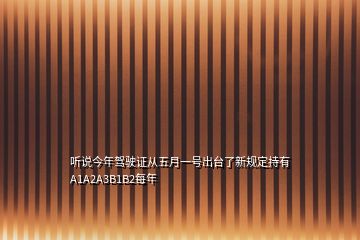 听说今年驾驶证从五月一号出台了新规定持有A1A2A3B1B2每年